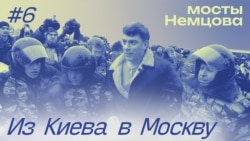 #6

мосты Немцова

Из Киева в Москву